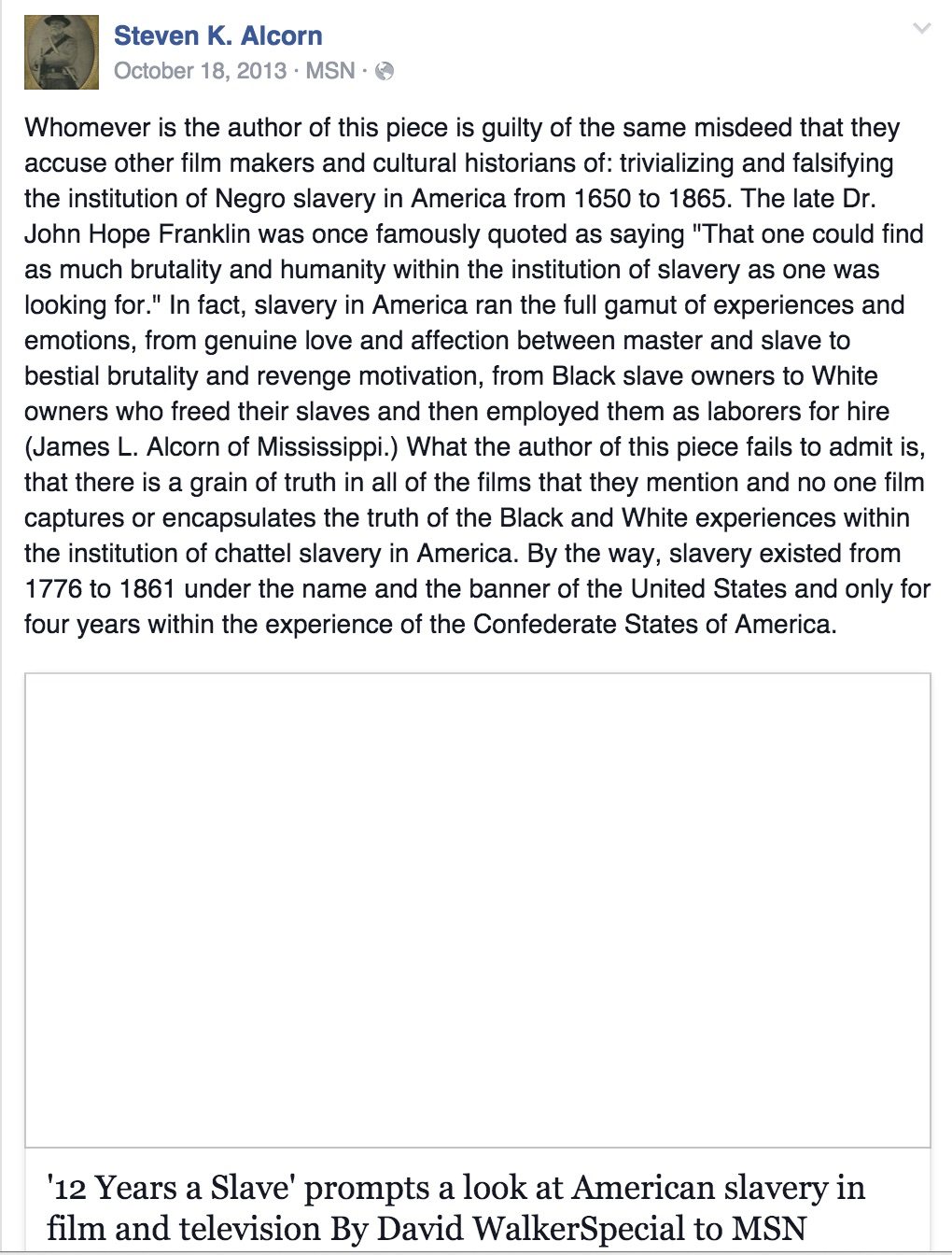 Steven K. Alcorn
October 18, 2013 · MSN ·

Whomever is the author of this piece is guilty of the same misdeed that they accuse other film makers and cultural historians of: trivializing and falsifying the institution of Negro slavery in America from 1650 to 1865. The late Dr. John Hope Franklin was once famously quoted as saying "That one could find as much brutality and humanity within the institution of slavery as one was looking for." In fact, slavery in America ran the full gamut of experiences and emotions, from genuine love and affection between master and slave to bestial brutality and revenge motivation, from Black slave owners to White owners who freed their slaves and then employed them as laborers for hire (James L. Alcorn of Mississippi.) What the author of this piece fails to admit is, that there is a grain of truth in all of the films that they mention and no one film captures or encapsulates the truth of the Black and White experiences within the institution of chattel slavery in America. By the way, slavery existed from 1776 to 1861 under the name and the banner of the United States and only for four years within the experience of the Confederate States of America.

'12 Years a Slave' prompts a look at American slavery in film and television By David WalkerSpecial to MSN